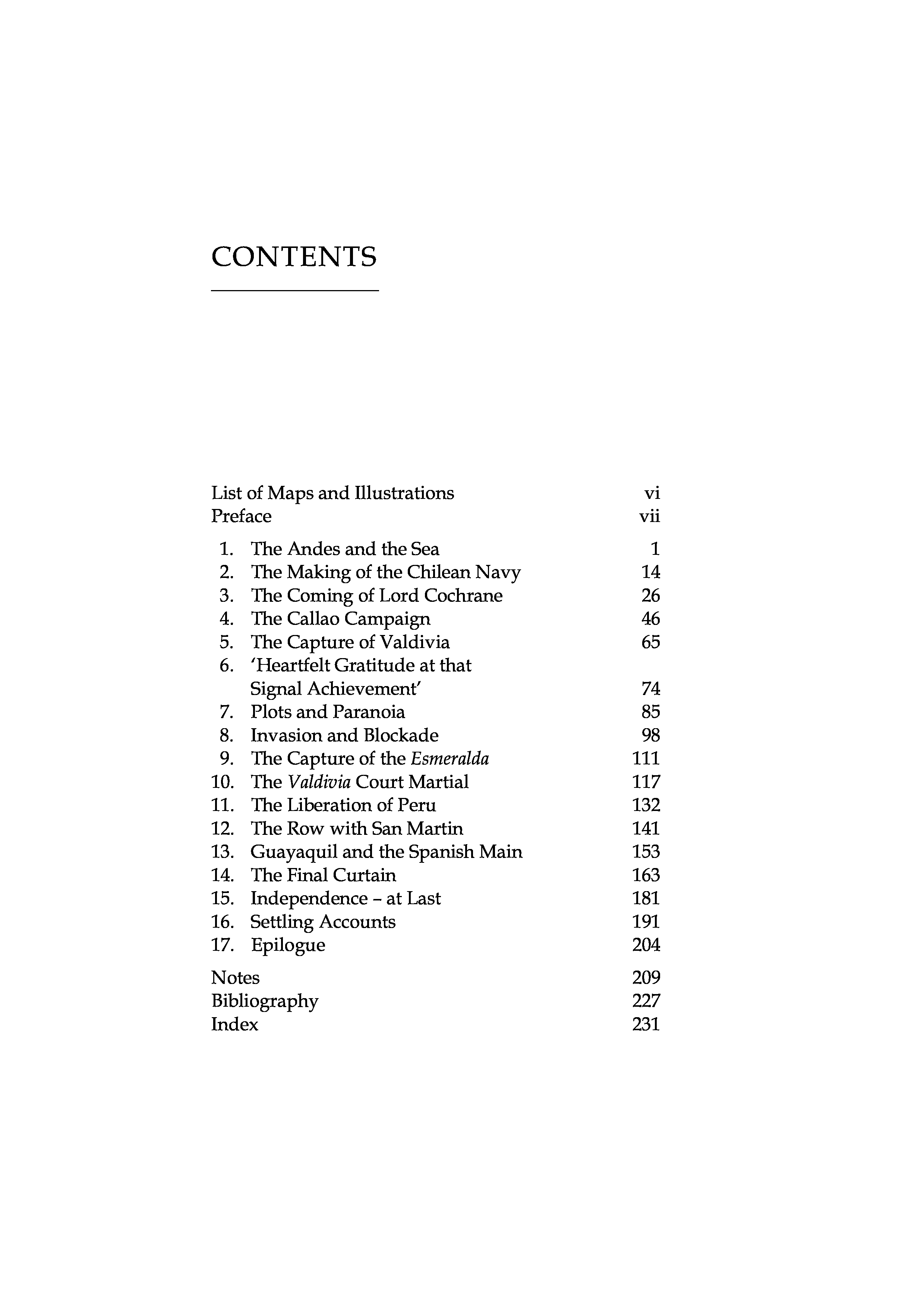 CONTENTS

List of Maps and Illustrations vi
Preface vii

1. The Andes and the Sea 1
2. The Making of the Chilean Navy 14
3. The Coming of Lord Cochrane 26
4. The Callao Campaign 46
5. The Capture of Valdivia 65
6. 'Heartfelt Gratitude at that Signal Achievement' 74
7. Plots and Paranoia 85
8. Invasion and Blockade 98
9. The Capture of the Esmeralda 111
10. The Valdivia Court Martial 117
11. The Liberation of Peru 132
12. The Row with San Martin 141
13. Guayaquil and the Spanish Main 153
14. The Final Curtain 163
15. Independence – at Last 181
16. Settling Accounts 191
17. Epilogue 204

Notes 209
Bibliography 227
Index 231